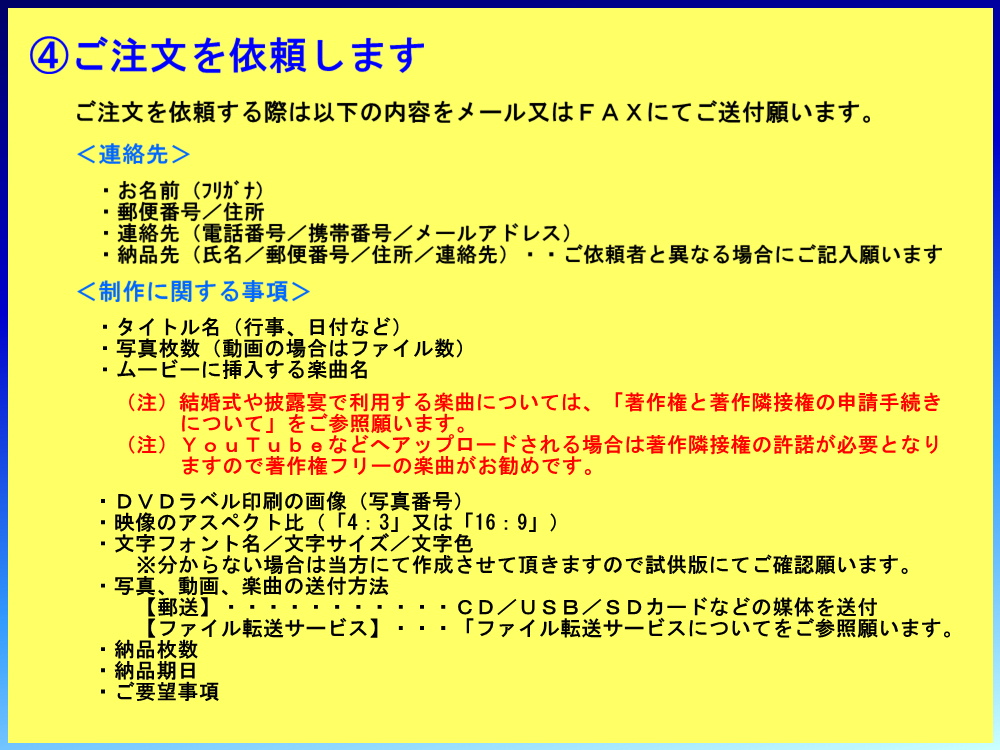 ④ご注文を依頼します

ご注文を依頼する際は以下の内容をメール又はＦＡＸにてご送付願います。

＜連絡先＞

・お名前（ﾌﾘｶﾞﾅ）
・郵便番号／住所
・連絡先（電話番号／携帯番号／メールアドレス）
・納品先（氏名／郵便番号／住所／連絡先）・・ご依頼者と異なる場合にご記入願います

＜制作に関する事項＞

・タイトル名（行事、日付など）
・写真枚数（動画の場合はファイル数）
・ムービーに挿入する楽曲名

（注）結婚式や披露宴で利用する楽曲については、「著作権と著作隣接権の申請手続きについて」をご参照願います。
（注）ＹｏｕＴｕｂｅなどへアップロードされる場合は著作隣接権の許諾が必要となりますので著作権フリーの楽曲がお勧めです。

・ＤＶＤラベル印刷の画像（写真番号）
・映像のアスペクト比（「4：3」又は「16：9」）
・文字フォント名／文字サイズ／文字色
※分からない場合は当方にて作成させて頂きますので試供版にてご確認願います。
・写真、動画、楽曲の送付方法
【郵送】・・・・・・・・・・・ＣＤ／ＵＳＢ／ＳＤカードなどの媒体を送付
【ファイル転送サービス】・・・「ファイル転送サービスについてをご参照願います。
・納品枚数
・納品期日
・ご要望事項